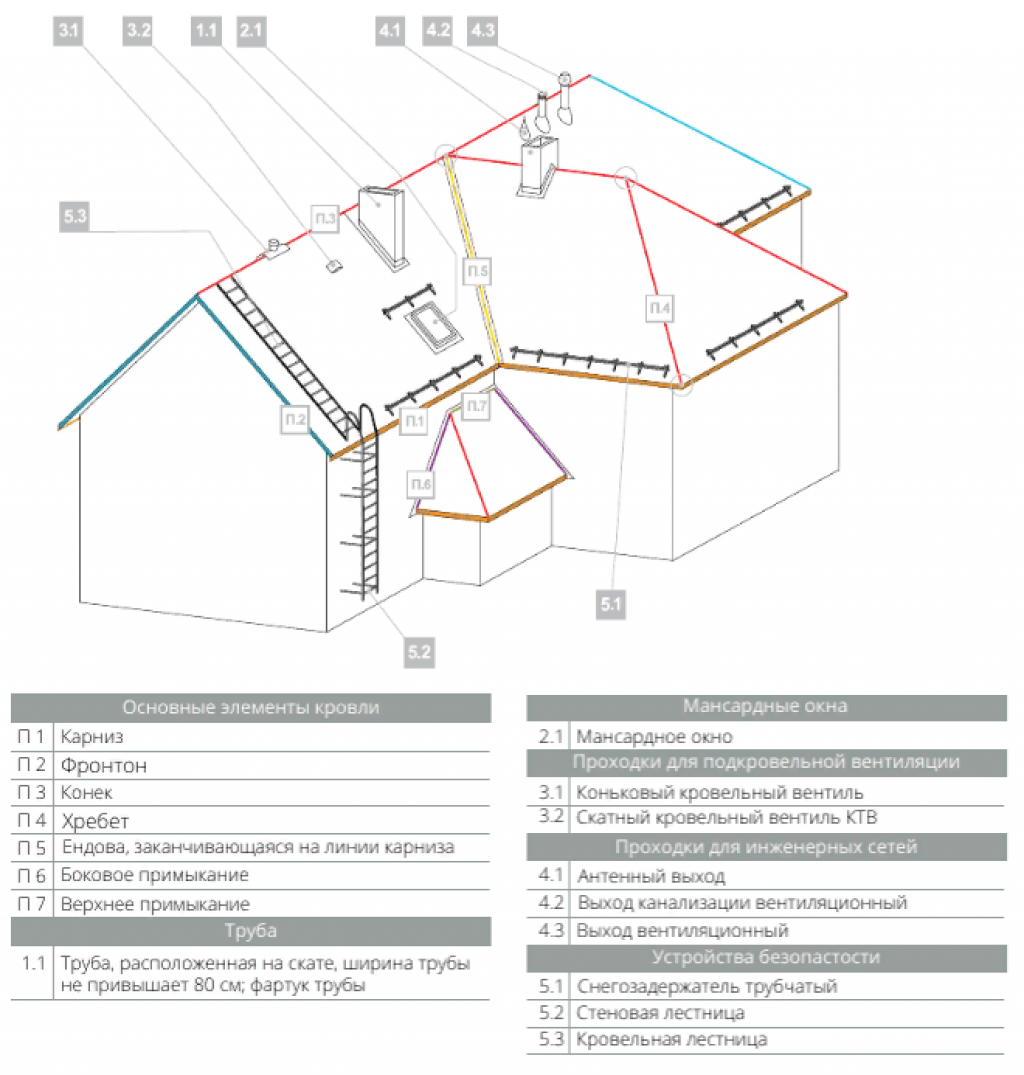 3.1 3.2 1.1 2.1 4.1 4.2 4.3

5.3

П.3

П.5

П.4

П.2

П.1

П.7

П.6

5.1

5.2

| Основные элементы кровли | |
|---|---|
| П 1 | Карниз |
| П 2 | Фронтон |
| П 3 | Конек |
| П 4 | Хребет |
| П 5 | Ендова, заканчивающаяся на линии карниза |
| П 6 | Боковое примыкание |
| П 7 | Верхнее примыкание |
| Труба | |
| 1.1 | Труба, расположенная на скате, ширина трубы не привышает 80 см; фартук трубы |

| Мансардные окна | |
|---|---|
| 2.1 | Мансардное окно |
| Проходки для подкровельной вентиляции | |
| 3.1 | Коньковый кровельный вентиль |
| 3.2 | Скатный кровельный вентиль КТВ |
| Проходки для инженерных сетей | |
| 4.1 | Антенный выход |
| 4.2 | Выход канализации вентиляционный |
| 4.3 | Выход вентиляционный |
| Устройства безопастости | |
| 5.1 | Снегозадержатель трубчатый |
| 5.2 | Стеновая лестница |
| 5.3 | Кровельная лестница |